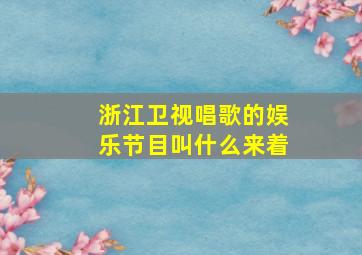 浙江卫视唱歌的娱乐节目叫什么来着